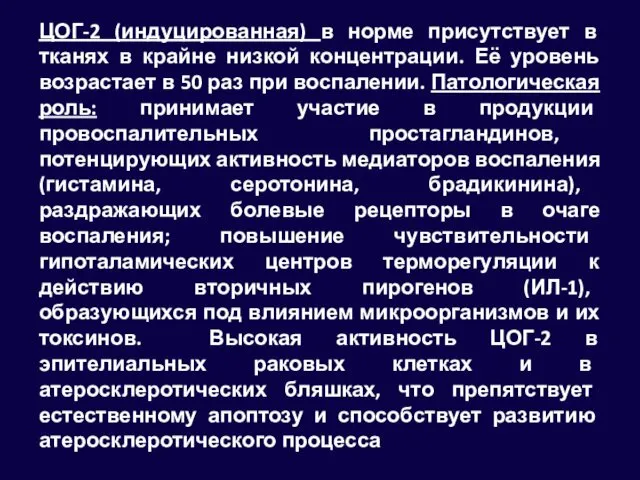 ЦОГ-2 (индуцированная) в норме присутствует в тканях в крайне низкой концентрации. Её уровень возрастает в 50 раз при воспалении. Патологическая роль: принимает участие в продукции провоспалительных простагландинов, потенцирующих активность медиаторов воспаления (гистамина, серотонина, брадикинина), раздражающих болевые рецепторы в очаге воспаления; повышение чувствительности гипоталамических центров терморегуляции к действию вторичных пирогенов (ИЛ-1), образующихся под влиянием микроорганизмов и их токсинов. Высокая активность ЦОГ-2 в эпителиальных раковых клетках и в атеросклеротических бляшках, что препятствует естественному апоптозу и способствует развитию атеросклеротического процесса